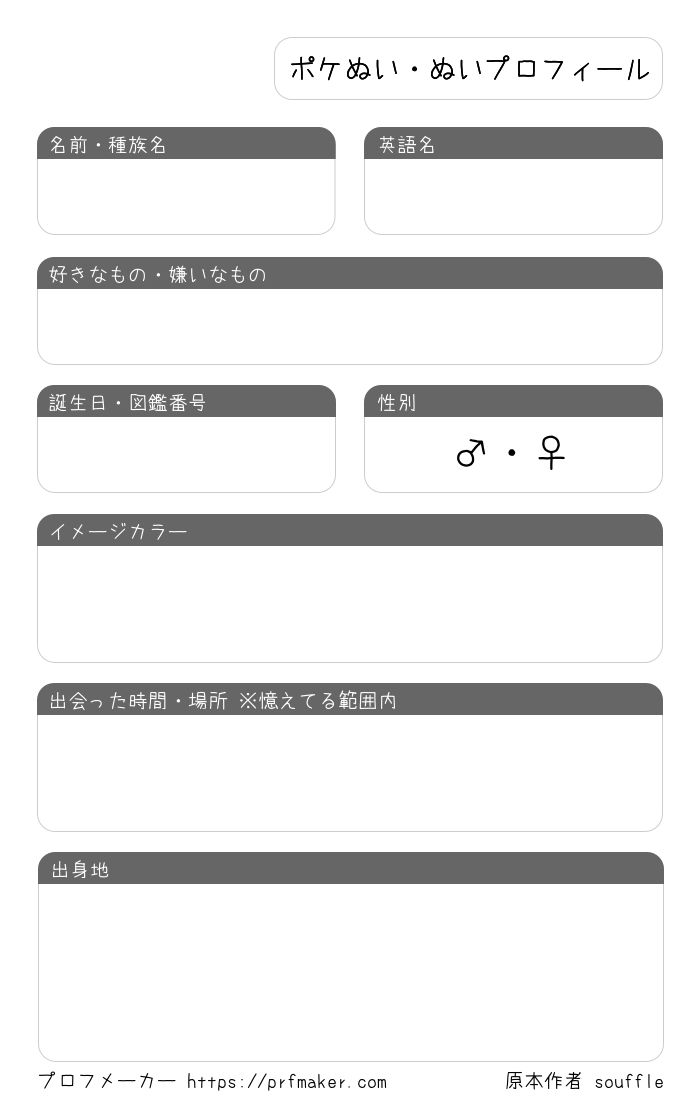 ポケぬい・ぬいプロフィール

名前・種族名

英語名

好きなもの・嫌いなもの

誕生日・図鑑番号

性別

♂・♀

イメージカラー

出会った時間・場所 ※憶えてる範囲内

出身地

プロフメーカー https://prfmaker.com

原本作者 souffle